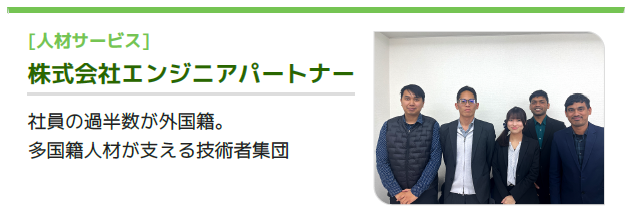 [人材サービス]

株式会社エンジニアパートナー

社員の過半数が外国籍。
多国籍人材が支える技術者集団